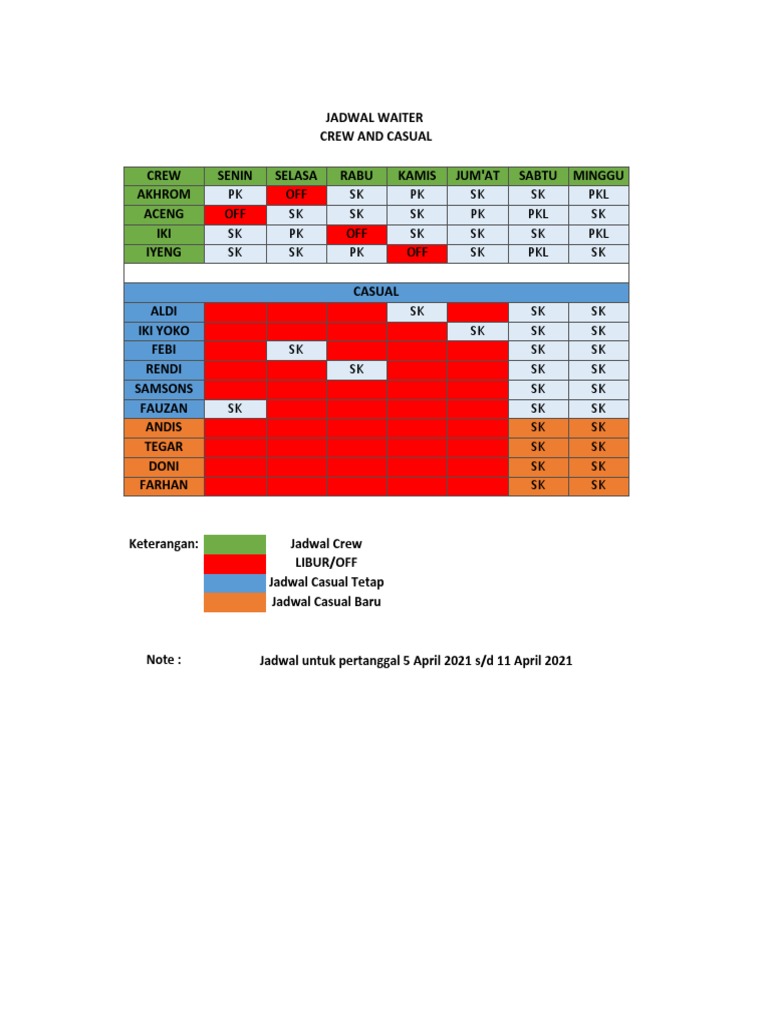 JADWAL WAITER
CREW AND CASUAL

| CREW | SENIN | SELASA | RABU | KAMIS | JUM'AT | SABTU | MINGGU |
|---|---|---|---|---|---|---|---|
| AKHROM | PK | OFF | SK | PK | SK | SK | PKL |
| ACENG | OFF | SK | SK | SK | PK | PKL | SK |
| IKI | SK | PK | OFF | SK | SK | SK | PKL |
| IYENG | SK | SK | PK | OFF | SK | PKL | SK |
| | | | | | | | |
| CASUAL | | | | | | | |
| ALDI | | | | SK | | SK | SK |
| IKI YOKO | | | | | SK | SK | SK |
| FEBI | | SK | | | | SK | SK |
| RENDI | | | SK | | | SK | SK |
| SAMSONS | | | | | | SK | SK |
| FAUZAN | SK | | | | | SK | SK |
| ANDIS | | | | | | SK | SK |
| TEGAR | | | | | | SK | SK |
| DONI | | | | | | SK | SK |
| FARHAN | | | | | | SK | SK |

Keterangan:
Jadwal Crew
LIBUR/OFF
Jadwal Casual Tetap
Jadwal Casual Baru

Note : Jadwal untuk pertanggal 5 April 2021 s/d 11 April 2021